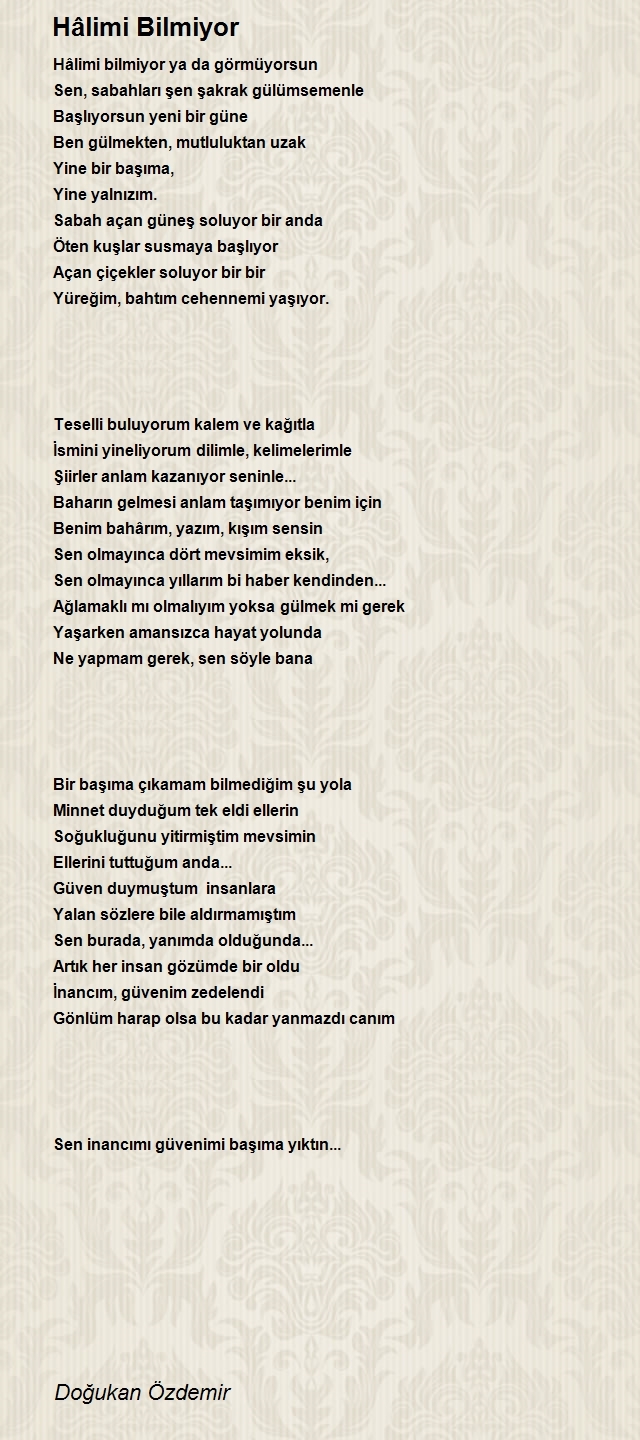 Hâlimi Bilmiyor

Hâlimi bilmiyor ya da görmüyorsun
Sen, sabahları şen şakrak gülümsemenle
Başlıyorsun yeni bir güne
Ben gülmekten, mutluluktan uzak
Yine bir başıma,
Yine yalnızım.
Sabah açan güneş soluyor bir anda
Öten kuşlar susmaya başlıyor
Açan çiçekler soluyor bir bir
Yüreğim, bahtım cehennemi yaşıyor.

Teselli buluyorum kalem ve kağıtla
İsmini yineliyorum dilimle, kelimelerimle
Şiirler anlam kazanıyor seninle...
Baharın gelmesi anlam taşımıyor benim için
Benim bahârım, yazım, kışım sensin
Sen olmayınca dört mevsimim eksik,
Sen olmayınca yıllarım bi haber kendinden...
Ağlamaklı mı olmalıyım yoksa gülmek mi gerek
Yaşarken amansızca hayat yolunda
Ne yapmam gerek, sen söyle bana

Bir başıma çıkamam bilmediğim şu yola
Minnet duyduğum tek eldi ellerin
Soğukluğunu yitirmiştim mevsimin
Ellerini tuttuğum anda...
Güven duymuştum insanlara
Yalan sözlere bile aldırmamıştım
Sen burada, yanımda olduğunda...
Artık her insan gözümde bir oldu
İnancım, güvenim zedelendi
Gönlüm harap olsa bu kadar yanmazdı canım

Sen inancımı güvenimi başıma yıktın...

Doğukan Özdemir